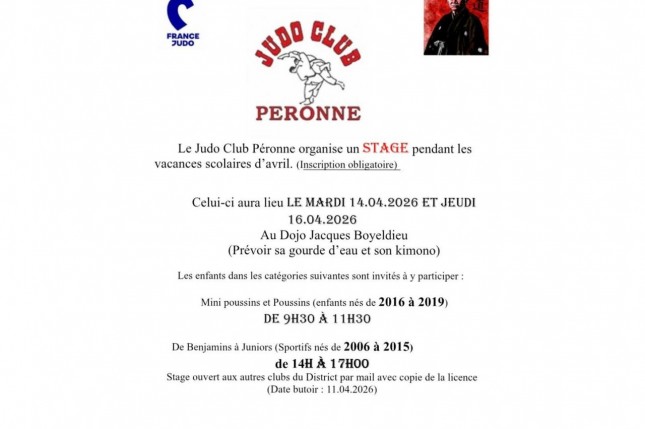 FRANCE JUDO

JUDO CLUB

PERONNE

Le Judo Club Péronne organise un STAGE pendant les vacances scolaires d'avril. (Inscription obligatoire)

Celui-ci aura lieu LE MARDI 14.04.2026 ET JEUDI 16.04.2026
Au Dojo Jacques Boyeldieu
(Prévoir sa gourde d'eau et son kimono)

Les enfants dans les catégories suivantes sont invités à y participer :

Mini poussins et Poussins (enfants nés de 2016 à 2019)
DE 9H30 À 11H30

De Benjamins à Juniors (Sportifs nés de 2006 à 2015)
de 14H À 17H00
Stage ouvert aux autres clubs du District par mail avec copie de la licence
(Date butoir : 11.04.2026)